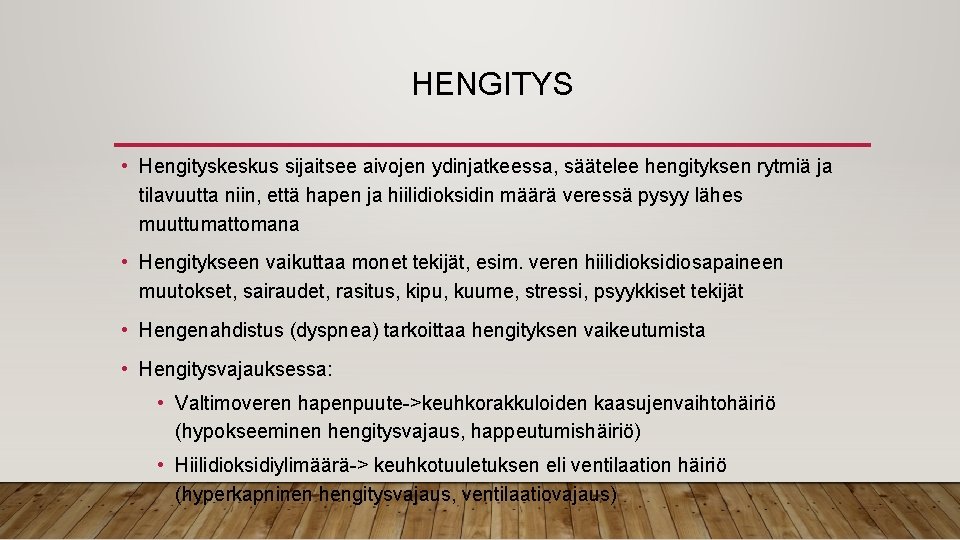 HENGITYS

• Hengityskeskus sijaitsee aivojen ydinjatkeessa, säätelee hengityksen rytmiä ja tilavuutta niin, että hapen ja hiilidioksidin määrä veressä pysyy lähes muuttumattomana

• Hengitykseen vaikuttaa monet tekijät, esim. veren hiilidioksidiosapaineen muutokset, sairaudet, rasitus, kipu, kuume, stressi, psyykkiset tekijät

• Hengenahdistus (dyspnea) tarkoittaa hengityksen vaikeutumista

• Hengitysvajauksessa:

• Valtimoveren hapenpuute->keuhkorakkuloiden kaasujenvaihtohäiriö (hypokseeminen hengitysvajaus, happeutumishäiriö)

• Hiilidioksidiylimäärä-> keuhkotuuletuksen eli ventilaation häiriö (hyperkapninen hengitysvajaus, ventilaatiovajaus)